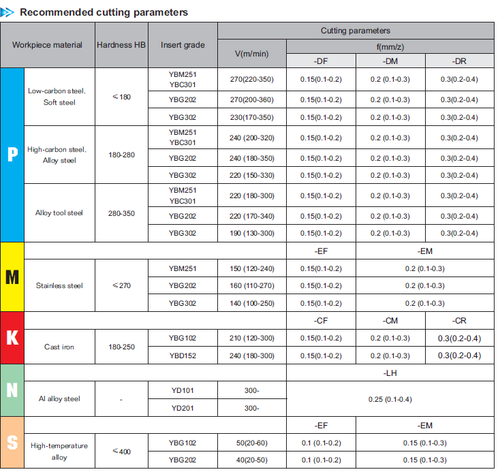 Recommended cutting parameters

| | Workpiece material | Hardness HB | Insert grade | Cutting parameters | | | |
|---|---|---|---|---|---|---|---|
| | | | | V(m/min) | f(mm/z) | | |
| | | | | | -DF | -DM | -DR |
| P | Low-carbon steel, Soft steel | ≤180 | YBM251 YBC301 | 270(220-350) | 0.15(0.1-0.2) | 0.2 (0.1-0.3) | 0.3(0.2-0.4) |
| | | | YBG202 | 270(200-360) | 0.15(0.1-0.2) | 0.2 (0.1-0.3) | 0.3(0.2-0.4) |
| | | | YBG302 | 230(170-350) | 0.15(0.1-0.2) | 0.2 (0.1-0.3) | 0.3(0.2-0.4) |
| | High-carbon steel, Alloy steel | 180-280 | YBM251 YBC301 | 240 (200-320) | 0.15(0.1-0.2) | 0.2 (0.1-0.3) | 0.3(0.2-0.4) |
| | | | YBG202 | 240 (180-350) | 0.15(0.1-0.2) | 0.2 (0.1-0.3) | 0.3(0.2-0.4) |
| | | | YBG302 | 220 (150-330) | 0.15(0.1-0.2) | 0.2 (0.1-0.3) | 0.3(0.2-0.4) |
| | Alloy tool steel | 280-350 | YBM251 YBC301 | 220 (180-300) | 0.15(0.1-0.2) | 0.2 (0.1-0.3) | 0.3(0.2-0.4) |
| | | | YBG202 | 220 (170-340) | 0.15(0.1-0.2) | 0.2 (0.1-0.3) | 0.3(0.2-0.4) |
| | | | YBG302 | 190 (130-300) | 0.15(0.1-0.2) | 0.2 (0.1-0.3) | 0.3(0.2-0.4) |
| M | | | | | -EF | -EM | |
| | Stainless steel | ≤270 | YBM251 | 150 (120-240) | 0.15(0.1-0.2) | 0.2 (0.1-0.3) | |
| | | | YBG202 | 160 (110-270) | 0.15(0.1-0.2) | 0.2 (0.1-0.3) | |
| | | | YBG302 | 140 (100-250) | 0.15(0.1-0.2) | 0.2 (0.1-0.3) | |
| K | | | | | -CF | -CM | -CR |
| | Cast iron | 180-250 | YBG102 | 210 (120-300) | 0.15(0.1-0.2) | 0.2 (0.1-0.3) | 0.3(0.2-0.4) |
| | | | YBD152 | 240 (180-300) | 0.15(0.1-0.2) | 0.2 (0.1-0.3) | 0.3(0.2-0.4) |
| N | | | | | -LH | | |
| | Al alloy steel | - | YD101 | 300- | 0.25 (0.1-0.4) | | |
| | | | YD201 | 300- | | | |
| S | | | | | -EF | -EM | |
| | High-temperature alloy | ≤400 | YBG102 | 50(20-60) | 0.1 (0.1-0.2) | 0.15 (0.1-0.3) | |
| | | | YBG202 | 40(20-50) | 0.1 (0.1-0.2) | 0.15 (0.1-0.3) | |